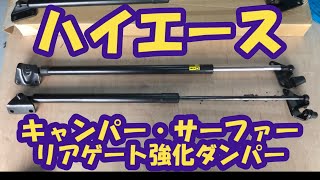 ハイエース

キャンパー・サーファー
リアゲート強化ダンパー